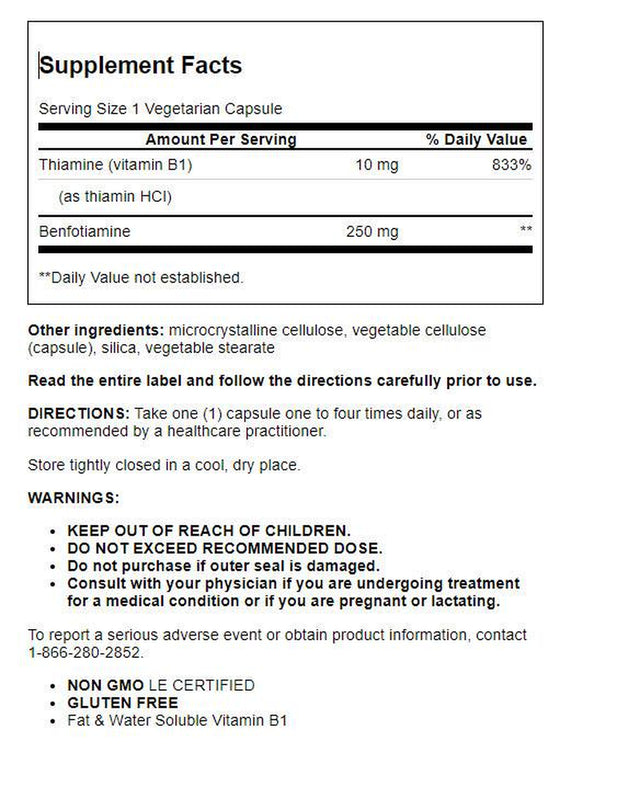 Supplement Facts

Serving Size 1 Vegetarian Capsule

| Amount Per Serving | | % Daily Value |
|---|---|---|
| Thiamine (vitamin B1) | 10 mg | 833% |
| (as thiamin HCl) | | |
| Benfotiamine | 250 mg | ** |

**Daily Value not established.

Other ingredients: microcrystalline cellulose, vegetable cellulose (capsule), silica, vegetable stearate

Read the entire label and follow the directions carefully prior to use.

DIRECTIONS: Take one (1) capsule one to four times daily, or as recommended by a healthcare practitioner.

Store tightly closed in a cool, dry place.

WARNINGS:

- KEEP OUT OF REACH OF CHILDREN.
- DO NOT EXCEED RECOMMENDED DOSE.
- Do not purchase if outer seal is damaged.
- Consult with your physician if you are undergoing treatment for a medical condition or if you are pregnant or lactating.

To report a serious adverse event or obtain product information, contact 1-866-280-2852.

- NON GMO LE CERTIFIED
- GLUTEN FREE
- Fat & Water Soluble Vitamin B1